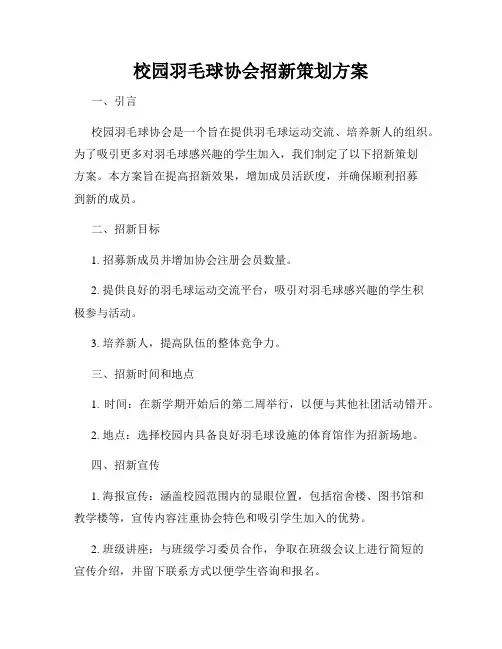 校园羽毛球协会招新策划方案

一、引言

校园羽毛球协会是一个旨在提供羽毛球运动交流、培养新人的组织。为了吸引更多对羽毛球感兴趣的学生加入，我们制定了以下招新策划方案。本方案旨在提高招新效果，增加成员活跃度，并确保顺利招募到新的成员。

二、招新目标

1. 招募新成员并增加协会注册会员数量。

2. 提供良好的羽毛球运动交流平台，吸引对羽毛球感兴趣的学生积极参与活动。

3. 培养新人，提高队伍的整体竞争力。

三、招新时间和地点

1. 时间：在新学期开始后的第二周举行，以便与其他社团活动错开。

2. 地点：选择校园内具备良好羽毛球设施的体育馆作为招新场地。

四、招新宣传

1. 海报宣传：涵盖校园范围内的显眼位置，包括宿舍楼、图书馆和教学楼等，宣传内容注重协会特色和吸引学生加入的优势。

2. 班级讲座：与班级学习委员合作，争取在班级会议上进行简短的宣传介绍，并留下联系方式以便学生咨询和报名。